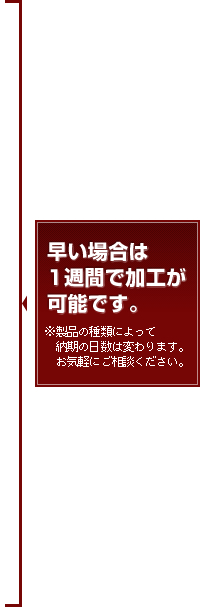 早い場合は
1週間で加工が
可能です。

※製品の種類によって
納期の日数は変わります。
お気軽にご相談ください。